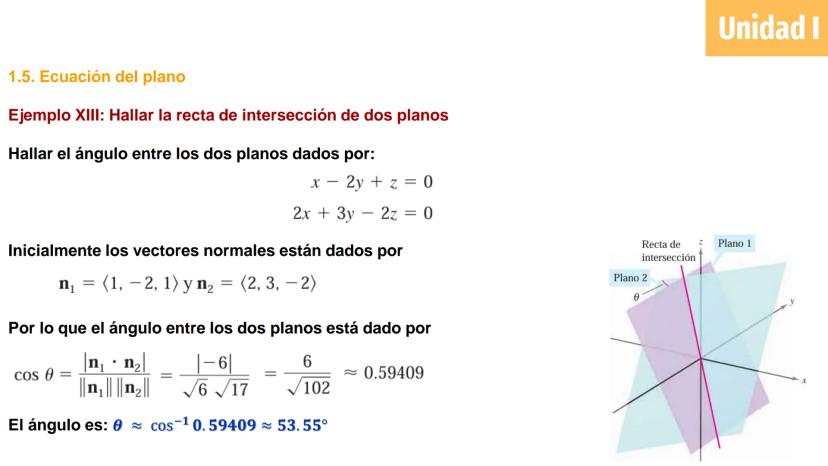 Unidad I

1.5. Ecuación del plano

Ejemplo XIII: Hallar la recta de intersección de dos planos

Hallar el ángulo entre los dos planos dados por:

$x - 2y + z = 0$

$2x + 3y - 2z = 0$

Inicialmente los vectores normales están dados por

$\mathbf{n}_1 = \langle 1, -2, 1 \rangle$ y $\mathbf{n}_2 = \langle 2, 3, -2 \rangle$

Por lo que el ángulo entre los dos planos está dado por

$\cos\theta = \frac{|\mathbf{n}_1 \cdot \mathbf{n}_2|}{\|\mathbf{n}_1\| \|\mathbf{n}_2\|} = \frac{|-6|}{\sqrt{6}\sqrt{17}} = \frac{6}{\sqrt{102}} \approx 0.59409$

El ángulo es: $\theta \approx \cos^{-1} 0.59409 \approx 53.55°$

Recta de intersección
z
Plano 1
Plano 2
$\theta$
y
x